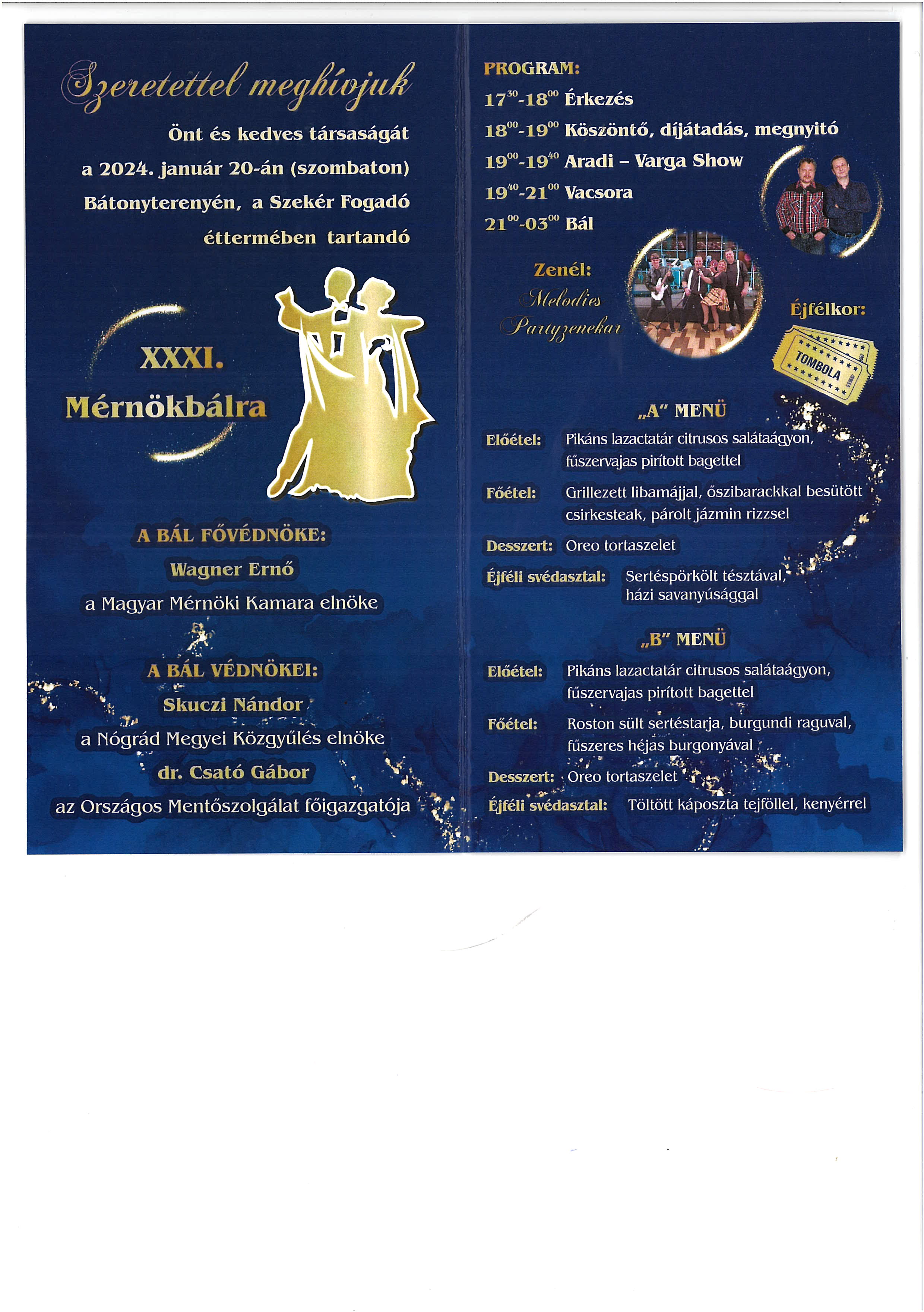 Szeretettel meghívjuk

Önt és kedves társaságát
a 2024. január 20-án (szombaton)
Bátonyterenyén, a Szekér Fogadó
éttermében tartandó

XXXI.
Mérnökbálra

A BÁL FŐVÉDNÖKE:
Wagner Ernő
a Magyar Mérnöki Kamara elnöke

A BÁL VÉDNÖKEI:
Skuczi Nándor
a Nógrád Megyei Közgyűlés elnöke
dr. Csató Gábor
az Országos Mentőszolgálat főigazgatója

PROGRAM:
$17^{30}$-$18^{00}$ Érkezés
$18^{00}$-$19^{00}$ Köszöntő, díjátadás, megnyitó
$19^{00}$-$19^{40}$ Aradi – Varga Show
$19^{40}$-$21^{00}$ Vacsora
$21^{00}$-$03^{00}$ Bál

Zenél:
Melodies
Partyzenekar

Éjfélkor:
TOMBOLA

„A" MENÜ
Előétel: Pikáns lazactatár citrusos salátaágyon, fűszervajas pirított bagettel
Főétel: Grillezett libamájjal, őszibarackkal besütött csirkesteak, párolt jázmin rizzsel
Desszert: Oreo tortaszelet
Éjféli svédasztal: Sertéspörkölt tésztával, házi savanyúsággal

„B" MENÜ
Előétel: Pikáns lazactatár citrusos salátaágyon, fűszervajas pirított bagettel
Főétel: Roston sült sertéstarja, burgundi raguval, fűszeres héjas burgonyával
Desszert: Oreo tortaszelet
Éjféli svédasztal: Töltött káposzta tejföllel, kenyérrel